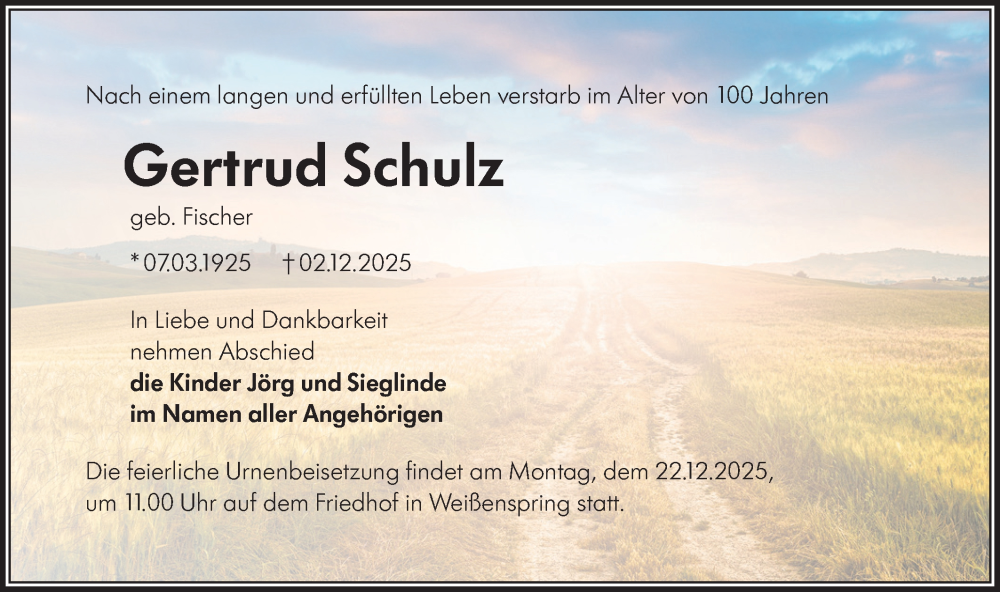 Nach einem langen und erfüllten Leben verstarb im Alter von 100 Jahren

Gertrud Schulz

geb. Fischer

* 07.03.1925 † 02.12.2025

In Liebe und Dankbarkeit
nehmen Abschied
die Kinder Jörg und Sieglinde
im Namen aller Angehörigen

Die feierliche Urnenbeisetzung findet am Montag, dem 22.12.2025, um 11.00 Uhr auf dem Friedhof in Weißenspring statt.